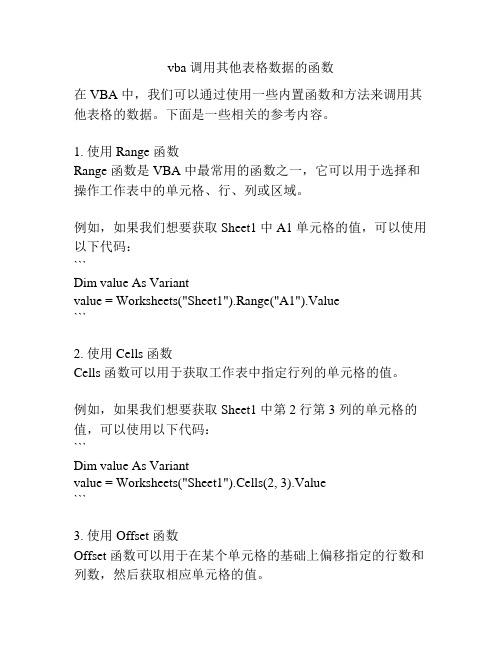 vba 调用其他表格数据的函数

在 VBA 中，我们可以通过使用一些内置函数和方法来调用其他表格的数据。下面是一些相关的参考内容。

1. 使用 Range 函数
Range 函数是 VBA 中最常用的函数之一，它可以用于选择和操作工作表中的单元格、行、列或区域。

例如，如果我们想要获取 Sheet1 中 A1 单元格的值，可以使用以下代码：
```
Dim value As Variant
value = Worksheets("Sheet1").Range("A1").Value
```

2. 使用 Cells 函数
Cells 函数可以用于获取工作表中指定行列的单元格的值。

例如，如果我们想要获取 Sheet1 中第 2 行第 3 列的单元格的值，可以使用以下代码：
```
Dim value As Variant
value = Worksheets("Sheet1").Cells(2, 3).Value
```

3. 使用 Offset 函数
Offset 函数可以用于在某个单元格的基础上偏移指定的行数和列数，然后获取相应单元格的值。